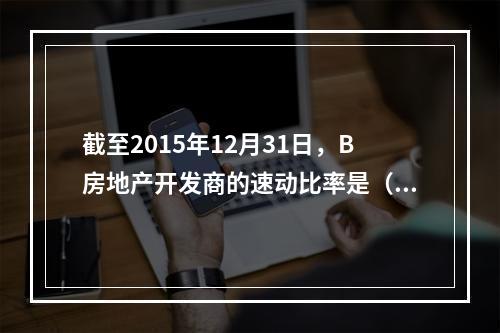 截至2015年12月31日，B房地产开发商的速动比率是（...